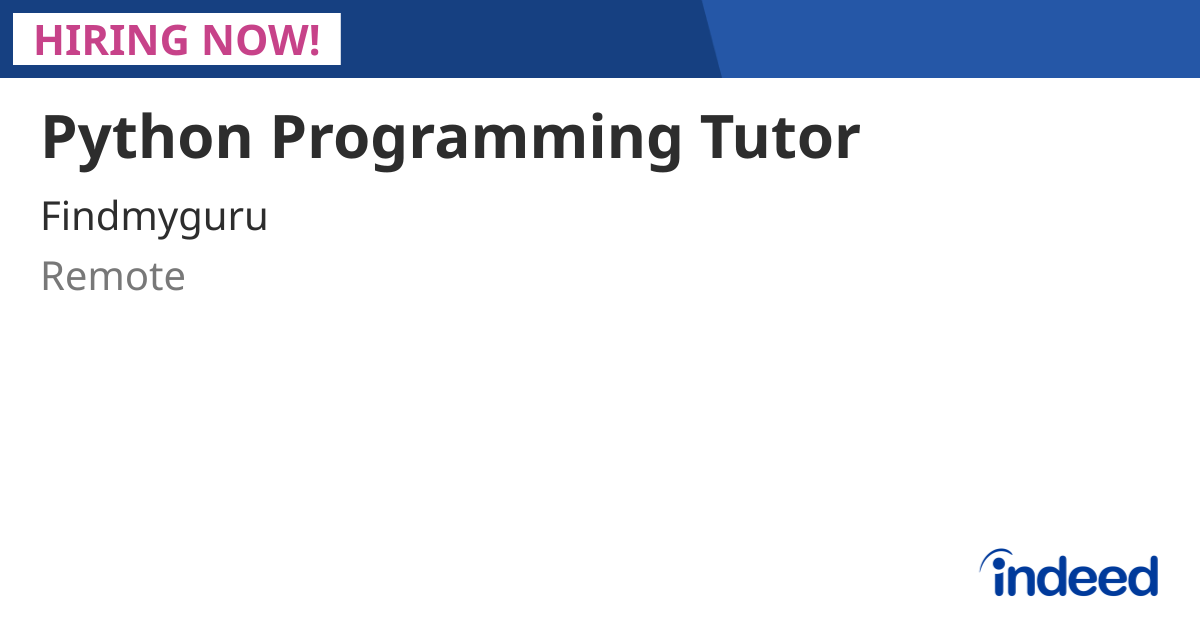 HIRING NOW!

Python Programming Tutor

Findmyguru

Remote

indeed